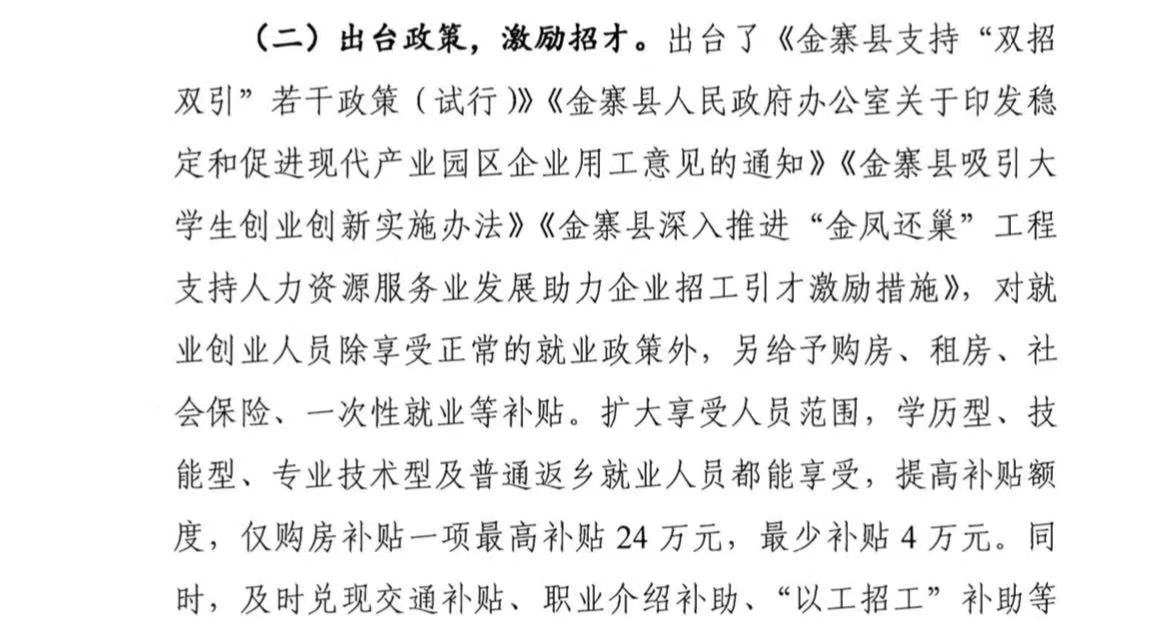 （二）出台政策，激励招才。出台了《金寨县支持“双招双引”若干政策（试行）》《金寨县人民政府办公室关于印发稳定和促进现代产业园区企业用工意见的通知》《金寨县吸引大学生创业创新实施办法》《金寨县深入推进“金凤还巢”工程支持人力资源服务业发展助力企业招工引才激励措施》，对就业创业人员除享受正常的就业政策外，另给予购房、租房、社会保险、一次性就业等补贴。扩大享受人员范围，学历型、技能型、专业技术型及普通返乡就业人员都能享受，提高补贴额度，仅购房补贴一项最高补贴 24 万元，最少补贴 4 万元。同时，及时兑现交通补贴、职业介绍补助、“以工招工”补助等